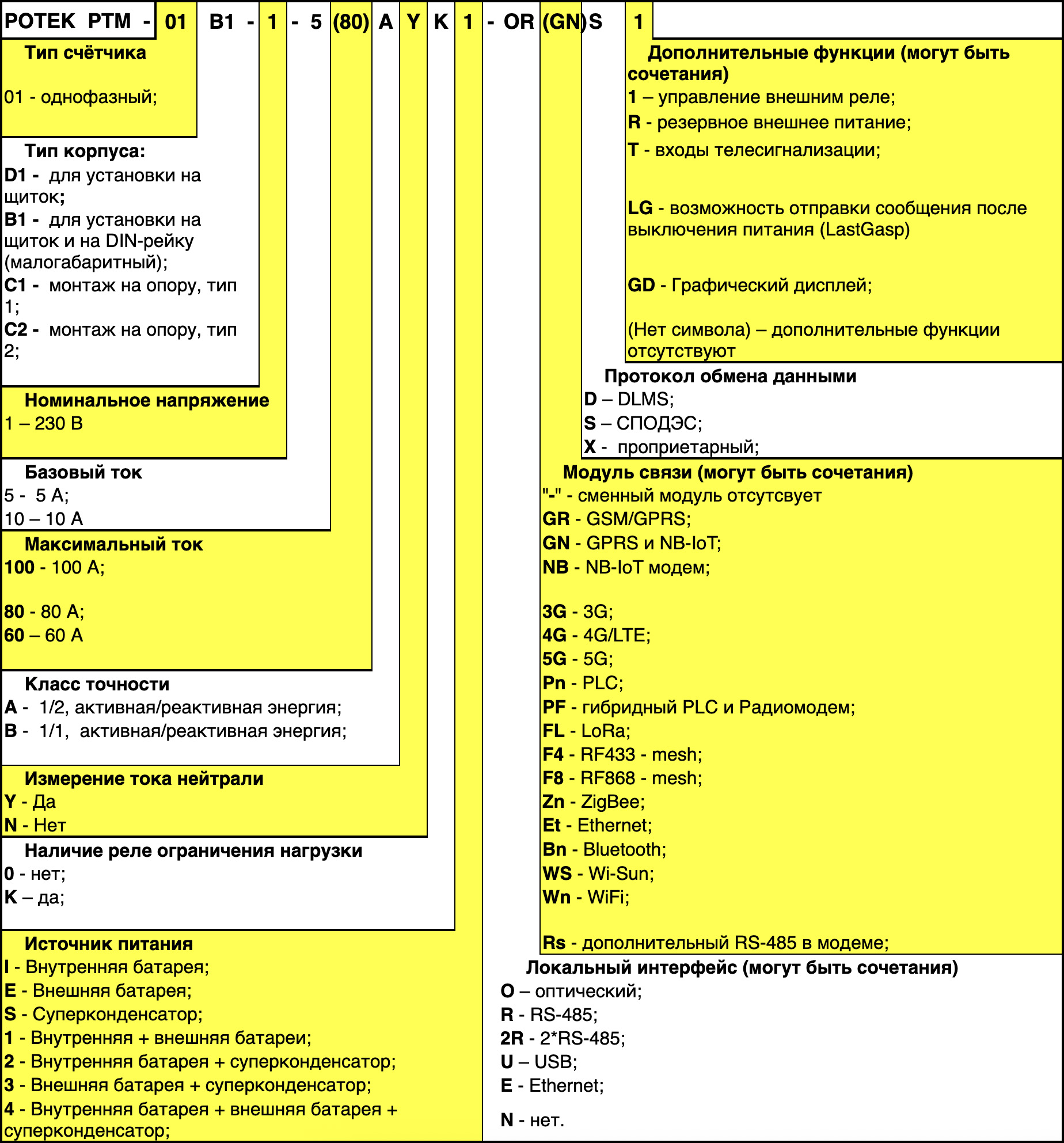 РОТЕК РТМ - 01 B1 - 1 - 5 (80) A Y K 1 - OR (GN)S 1

Тип счётчика
01 - однофазный;

Тип корпуса:
D1 - для установки на щиток;
B1 - для установки на щиток и на DIN-рейку (малогабаритный);
C1 - монтаж на опору, тип 1;
C2 - монтаж на опору, тип 2;

Номинальное напряжение
1 – 230 В

Базовый ток
5 - 5 А;
10 – 10 А

Максимальный ток
100 - 100 А;

80 - 80 А;
60 – 60 А

Класс точности
A - 1/2, активная/реактивная энергия;
B - 1/1, активная/реактивная энергия;

Измерение тока нейтрали
Y - Да
N - Нет

Наличие реле ограничения нагрузки
0 - нет;
K – да;

Источник питания
I - Внутренняя батарея;
E - Внешняя батарея;
S - Суперконденсатор;
1 - Внутренняя + внешняя батареи;
2 - Внутренняя батарея + суперконденсатор;
3 - Внешняя батарея + суперконденсатор;
4 - Внутренняя батарея + внешняя батарея + суперконденсатор;

Дополнительные функции (могут быть сочетания)
1 – управление внешним реле;
R - резервное внешнее питание;
T - входы телесигнализации;

LG - возможность отправки сообщения после выключения питания (LastGasp)

GD - Графический дисплей;

(Нет символа) – дополнительные функции отсутствуют

Протокол обмена данными
D – DLMS;
S – СПОДЭС;
X - проприетарный;

Модуль связи (могут быть сочетания)
"-" - сменный модуль отсутсвует
GR - GSM/GPRS;
GN - GPRS и NB-IoT;
NB - NB-IoT модем;

3G - 3G;
4G - 4G/LTE;
5G - 5G;
Pn - PLC;
PF - гибридный PLC и Радиомодем;
FL - LoRa;
F4 - RF433 - mesh;
F8 - RF868 - mesh;
Zn - ZigBee;
Et - Ethernet;
Bn - Bluetooth;
WS - Wi-Sun;
Wn - WiFi;

Rs - дополнительный RS-485 в модеме;

Локальный интерфейс (могут быть сочетания)
O – оптический;
R - RS-485;
2R - 2*RS-485;
U – USB;
E - Ethernet;

N - нет.